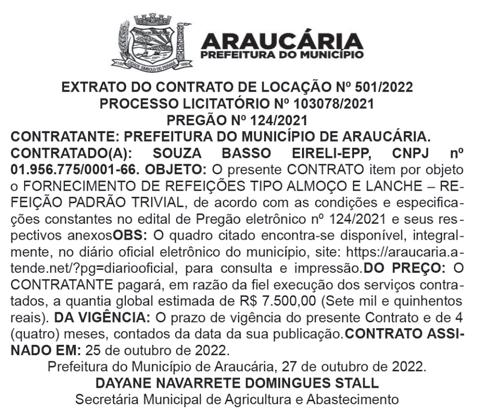 ARAUCÁRIA
PREFEITURA DO MUNICÍPIO

EXTRATO DO CONTRATO DE LOCAÇÃO Nº 501/2022
PROCESSO LICITATÓRIO Nº 103078/2021
PREGÃO Nº 124/2021

CONTRATANTE: PREFEITURA DO MUNICÍPIO DE ARAUCÁRIA. CONTRATADO(A): SOUZA BASSO EIRELI-EPP, CNPJ nº 01.956.775/0001-66. OBJETO: O presente CONTRATO item por objeto o FORNECIMENTO DE REFEIÇÕES TIPO ALMOÇO E LANCHE – REFEIÇÃO PADRÃO TRIVIAL, de acordo com as condições e especificações constantes no edital de Pregão eletrônico nº 124/2021 e seus respectivos anexosOBS: O quadro citado encontra-se disponível, integralmente, no diário oficial eletrônico do município, site: https://araucaria.atende.net/?pg=diariooficial, para consulta e impressão.DO PREÇO: O CONTRATANTE pagará, em razão da fiel execução dos serviços contratados, a quantia global estimada de R$ 7.500,00 (Sete mil e quinhentos reais). DA VIGÊNCIA: O prazo de vigência do presente Contrato e de 4 (quatro) meses, contados da data da sua publicação.CONTRATO ASSINADO EM: 25 de outubro de 2022.

Prefeitura do Município de Araucária, 27 de outubro de 2022.
DAYANE NAVARRETE DOMINGUES STALL
Secretária Municipal de Agricultura e Abastecimento